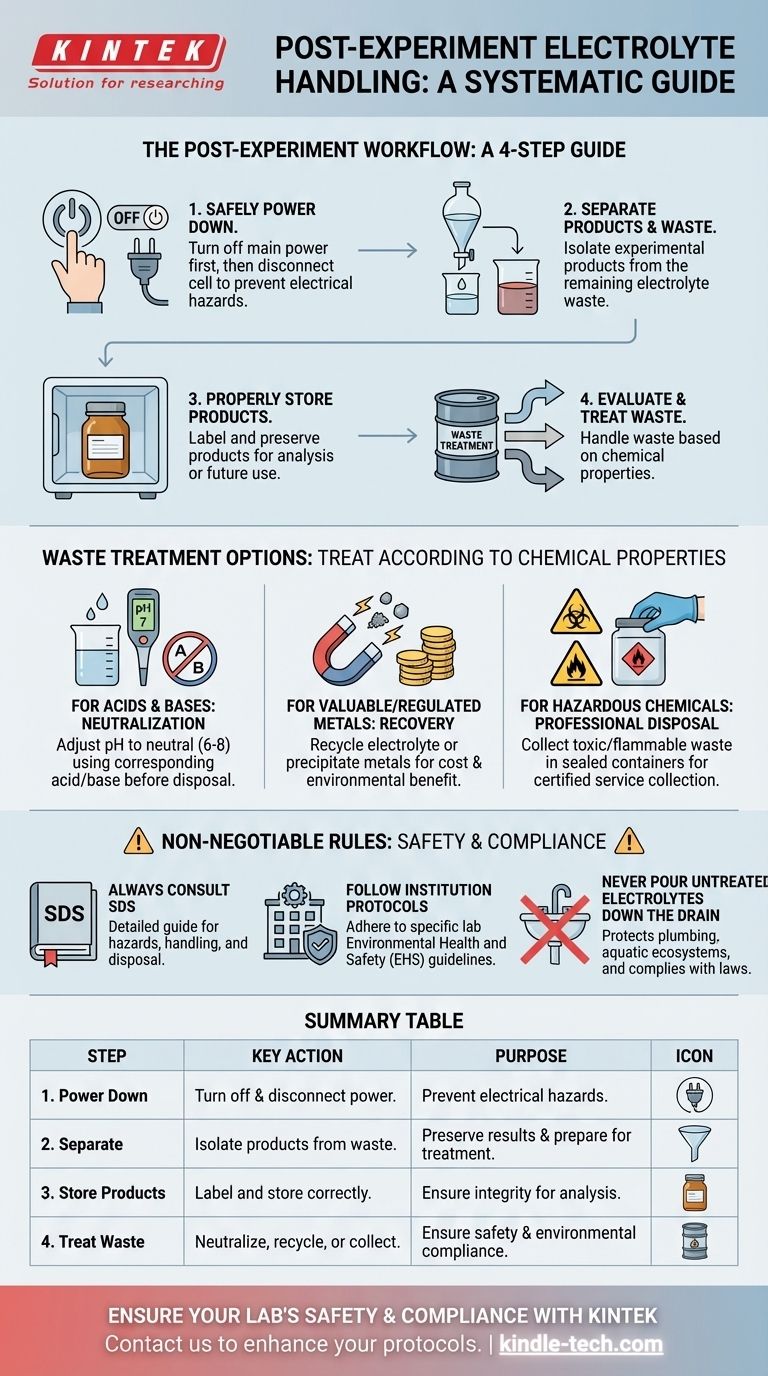 KINTEK
Solution for researching

POST-EXPERIMENT ELECTROLYTE HANDLING: A SYSTEMATIC GUIDE

THE POST-EXPERIMENT WORKFLOW: A 4-STEP GUIDE

OFF

1. SAFELY POWER DOWN.
Turn off main power first, then disconnect cell to prevent electrical hazards.

2. SEPARATE PRODUCTS & WASTE.
Isolate experimental products from the remaining electrolyte waste.

3. PROPERLY STORE PRODUCTS.
Label and preserve products for analysis or future use.

WASTE TREATMENT

4. EVALUATE & TREAT WASTE.
Handle waste based on chemical properties.

WASTE TREATMENT OPTIONS: TREAT ACCORDING TO CHEMICAL PROPERTIES

pH 7

A B

FOR ACIDS & BASES: NEUTRALIZATION
Adjust pH to neutral (6-8) using corresponding acid/base before disposal.

FOR VALUABLE/REGULATED METALS: RECOVERY
Recycle electrolyte or precipitate metals for cost & environmental benefit.

FOR HAZARDOUS CHEMICALS: PROFESSIONAL DISPOSAL
Collect toxic/flammable waste in sealed containers for certified service collection.

NON-NEGOTIABLE RULES: SAFETY & COMPLIANCE

SDS

ALWAYS CONSULT SDS
Detailed guide for hazards, handling, and disposal.

FOLLOW INSTITUTION PROTOCOLS
Adhere to specific lab Environmental Health and Safety (EHS) guidelines.

NEVER POUR UNTREATED ELECTROLYTES DOWN THE DRAIN
Protects plumbing, aquatic ecosystems, and complies with laws.

SUMMARY TABLE

| STEP | KEY ACTION | PURPOSE | ICON |
|---|---|---|---|
| 1. Power Down | Turn off & disconnect power. | Prevent electrical hazards. | |
| 2. Separate | Isolate products from waste. | Preserve results & prepare for treatment. | |
| 3. Store Products | Label and store correctly. | Ensure integrity for analysis. | |
| 4. Treat Waste | Neutralize, recycle, or collect. | Ensure safety & environmental compliance. | |

ENSURE YOUR LAB'S SAFETY & COMPLIANCE WITH KINTEK
Contact us to enhance your protocols. | kindle-tech.com